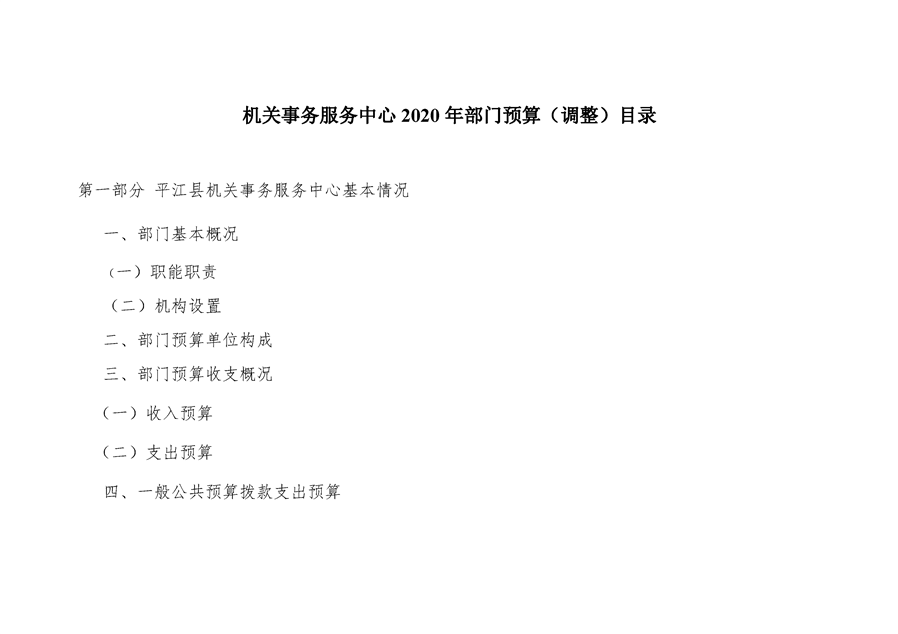 机关事务服务中心2020年部门预算（调整）目录

第一部分 平江县机关事务服务中心基本情况

一、部门基本概况

（一）职能职责

（二）机构设置

二、部门预算单位构成

三、部门预算收支概况

（一）收入预算

（二）支出预算

四、一般公共预算拨款支出预算